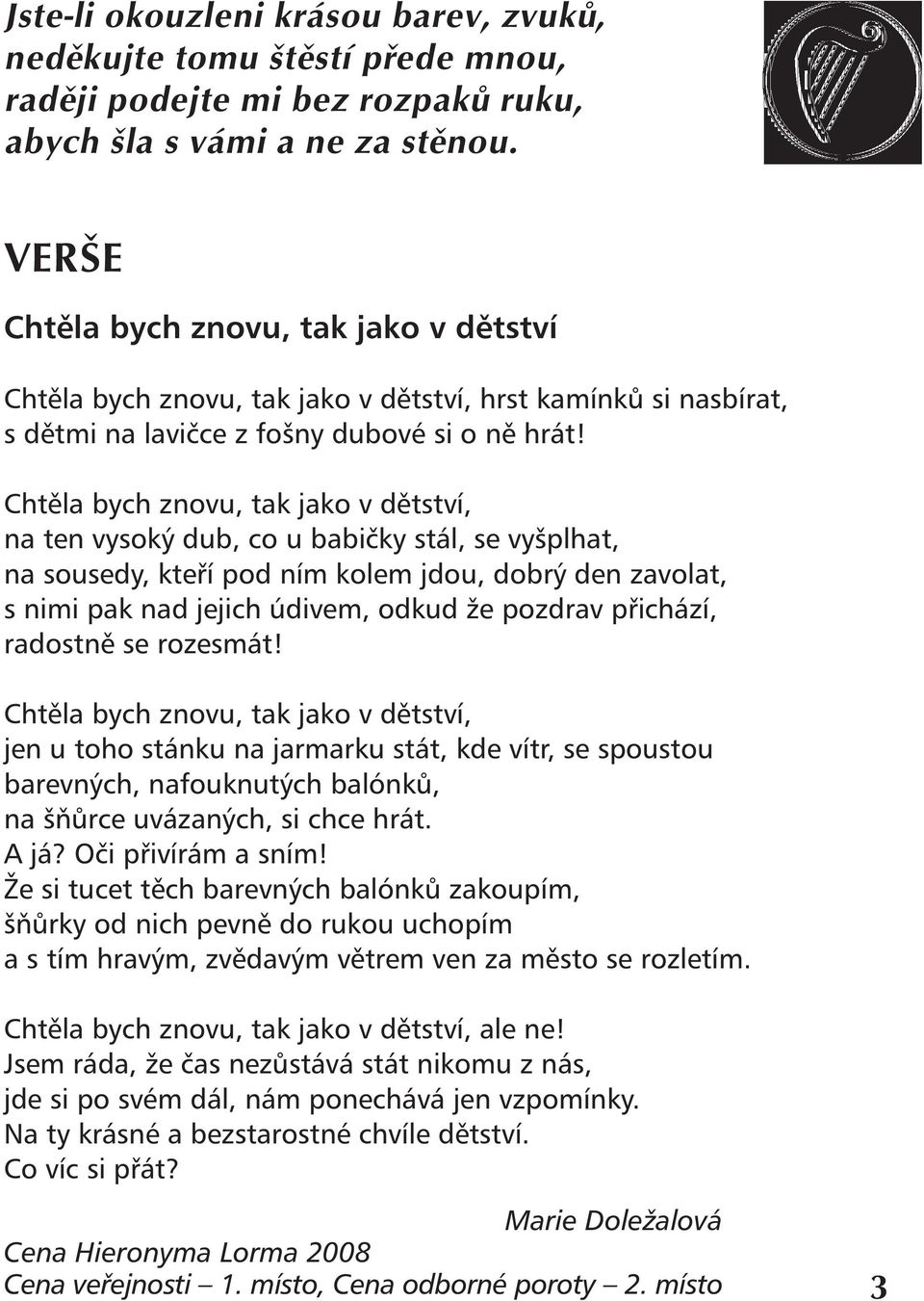 Jste-li okouzleni krásou barev, zvuků,
neděkujte tomu štěstí přede mnou,
raději podejte mi bez rozpaků ruku,
abych šla s vámi a ne za stěnou.

VERŠE

Chtěla bych znovu, tak jako v dětství

Chtěla bych znovu, tak jako v dětství, hrst kamínků si nasbírat,
s dětmi na lavičce z fošny dubové si o ně hrát!

Chtěla bych znovu, tak jako v dětství,
na ten vysoký dub, co u babičky stál, se vyšplhat,
na sousedy, kteří pod ním kolem jdou, dobrý den zavolat,
s nimi pak nad jejich údivem, odkud že pozdrav přichází,
radostně se rozesmát!

Chtěla bych znovu, tak jako v dětství,
jen u toho stánku na jarmarku stát, kde vítr, se spoustou
barevných, nafouknutých balónků,
na šňůrce uvázaných, si chce hrát.
A já? Oči přivírám a sním!
Že si tucet těch barevných balónků zakoupím,
šňůrky od nich pevně do rukou uchopím
a s tím hravým, zvědavým větrem ven za město se rozletím.

Chtěla bych znovu, tak jako v dětství, ale ne!
Jsem ráda, že čas nezůstává stát nikomu z nás,
jde si po svém dál, nám ponechává jen vzpomínky.
Na ty krásné a bezstarostné chvíle dětství.
Co víc si přát?

Marie Doležalová

Cena Hieronyma Lorma 2008
Cena veřejnosti – 1. místo, Cena odborné poroty – 2. místo

3